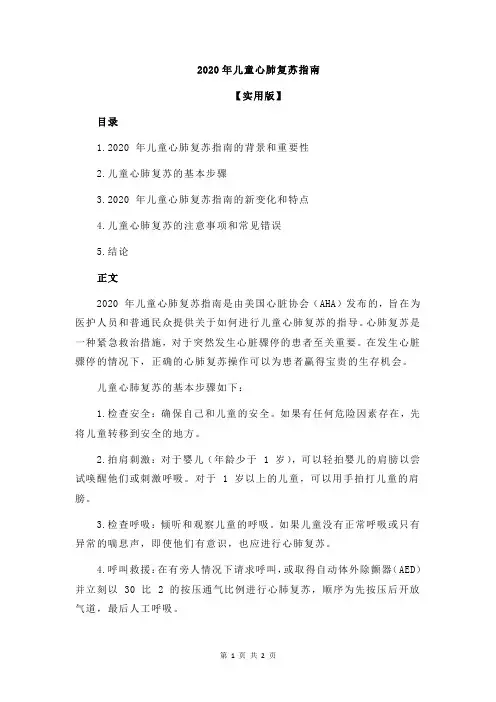 2020 年儿童心肺复苏指南

【实用版】

目录

1.2020 年儿童心肺复苏指南的背景和重要性

2.儿童心肺复苏的基本步骤

3.2020 年儿童心肺复苏指南的新变化和特点

4.儿童心肺复苏的注意事项和常见错误

5.结论

正文

2020 年儿童心肺复苏指南是由美国心脏协会（AHA）发布的，旨在为医护人员和普通民众提供关于如何进行儿童心肺复苏的指导。心肺复苏是一种紧急救治措施，对于突然发生心脏骤停的患者至关重要。在发生心脏骤停的情况下，正确的心肺复苏操作可以为患者赢得宝贵的生存机会。

儿童心肺复苏的基本步骤如下：

1.检查安全：确保自己和儿童的安全。如果有任何危险因素存在，先将儿童转移到安全的地方。

2.拍肩刺激：对于婴儿（年龄少于 1 岁），可以轻拍婴儿的肩膀以尝试唤醒他们或刺激呼吸。对于 1 岁以上的儿童，可以用手拍打儿童的肩膀。

3.检查呼吸：倾听和观察儿童的呼吸。如果儿童没有正常呼吸或只有异常的喘息声，即使他们有意识，也应进行心肺复苏。

4.呼叫救援：在有旁人情况下请求呼叫，或取得自动体外除颤器（AED）并立刻以 30 比 2 的按压通气比例进行心肺复苏，顺序为先按压后开放气道，最后人工呼吸。

第 1 页 共 2 页